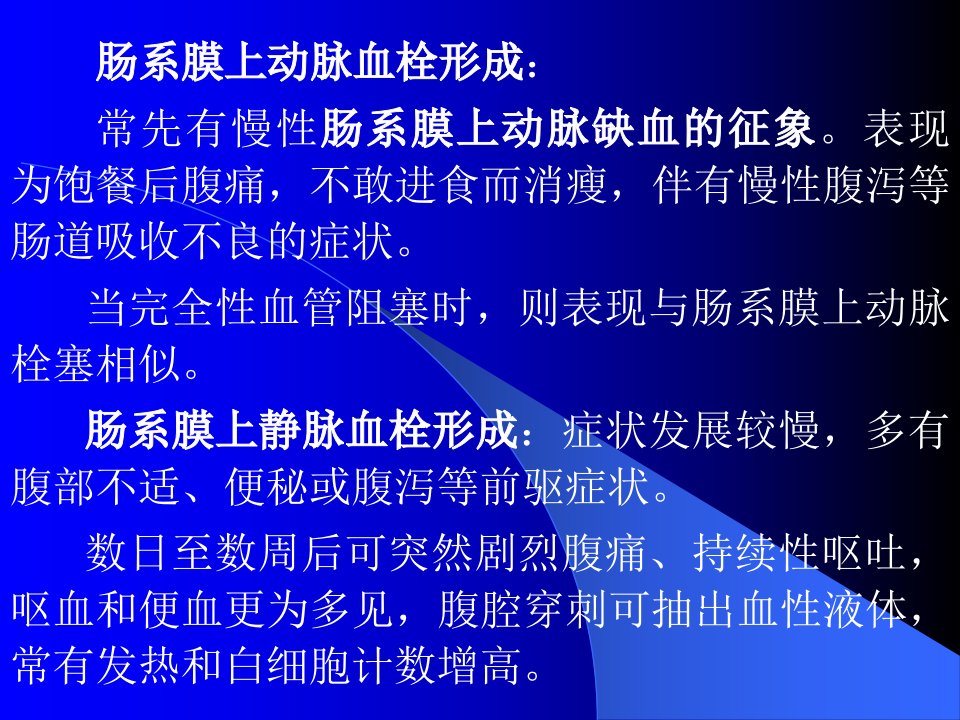 肠系膜上动脉血栓形成：

常先有慢性肠系膜上动脉缺血的征象。表现为饱餐后腹痛，不敢进食而消瘦，伴有慢性腹泻等肠道吸收不良的症状。

当完全性血管阻塞时，则表现与肠系膜上动脉栓塞相似。

肠系膜上静脉血栓形成：症状发展较慢，多有腹部不适、便秘或腹泻等前驱症状。

数日至数周后可突然剧烈腹痛、持续性呕吐，呕血和便血更为多见，腹腔穿刺可抽出血性液体，常有发热和白细胞计数增高。